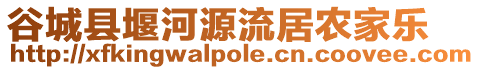 谷城县堰河源流居农家乐
http://xfkingwalpole.cn.coovee.com